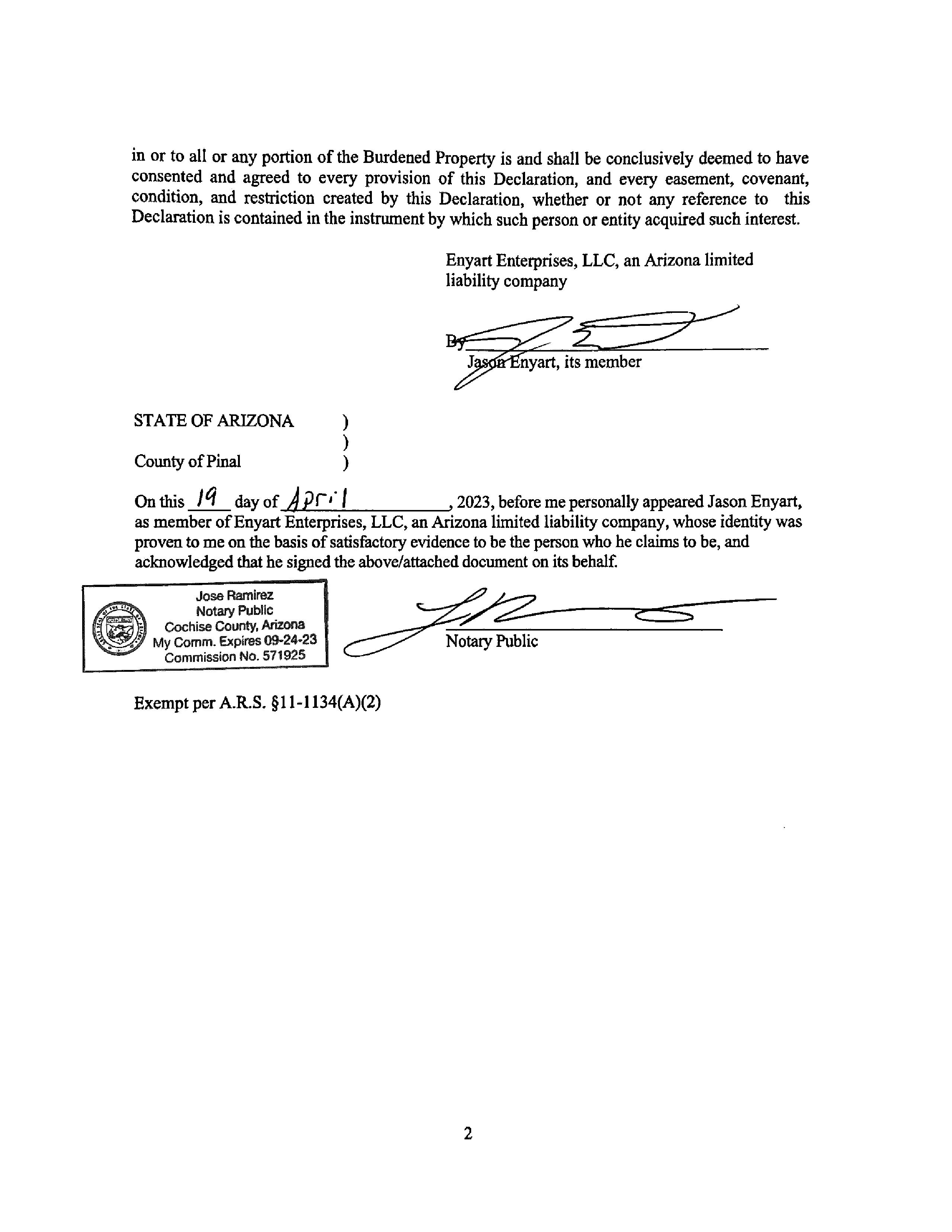 in or to all or any portion of the Burdened Property is and shall be conclusively deemed to have consented and agreed to every provision of this Declaration, and every easement, covenant, condition, and restriction created by this Declaration, whether or not any reference to this Declaration is contained in the instrument by which such person or entity acquired such interest.

Enyart Enterprises, LLC, an Arizona limited liability company

By
Jason Enyart, its member

STATE OF ARIZONA )
)
County of Pinal )

On this 19 day of April, 2023, before me personally appeared Jason Enyart, as member of Enyart Enterprises, LLC, an Arizona limited liability company, whose identity was proven to me on the basis of satisfactory evidence to be the person who he claims to be, and acknowledged that he signed the above/attached document on its behalf.

Jose Ramirez
Notary Public
Cochise County, Arizona
My Comm. Expires 09-24-23
Commission No. 571925

Notary Public

Exempt per A.R.S. §11-1134(A)(2)

2